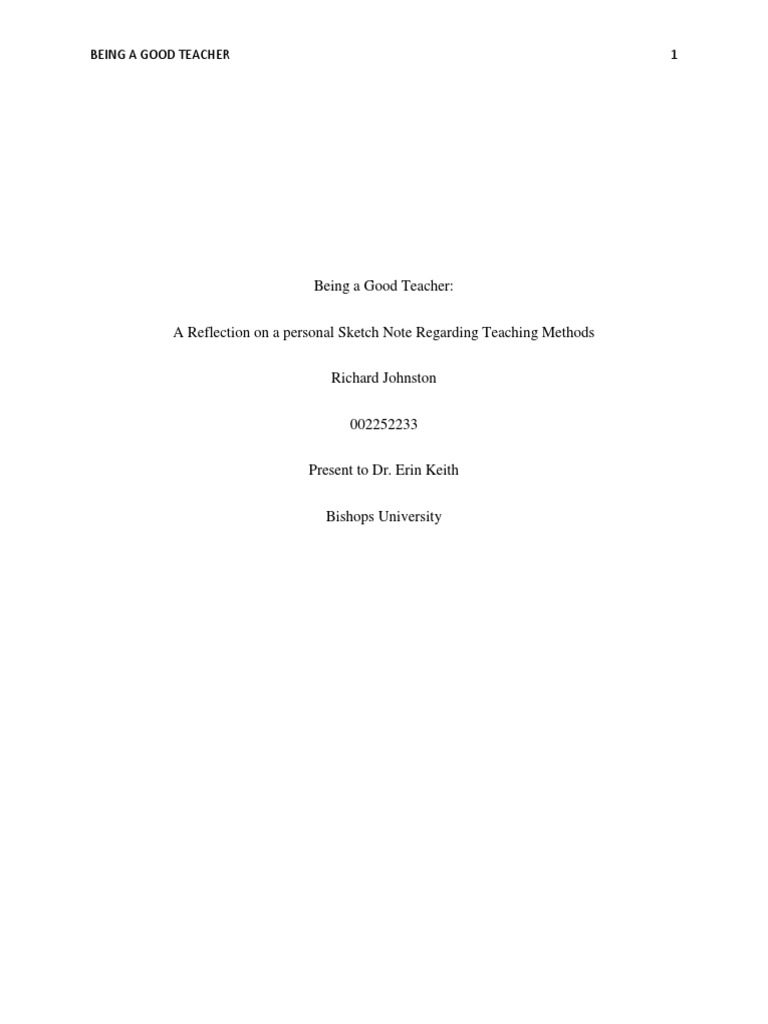 BEING A GOOD TEACHER 1

Being a Good Teacher:

A Reflection on a personal Sketch Note Regarding Teaching Methods

Richard Johnston

002252233

Present to Dr. Erin Keith

Bishops University